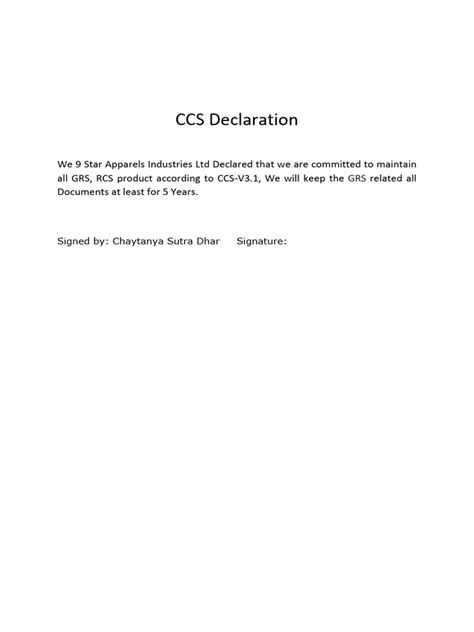 CCS Declaration

We 9 Star Apparels Industries Ltd Declared that we are committed to maintain all GRS, RCS product according to CCS-V3.1, We will keep the GRS related all Documents at least for 5 Years.

Signed by: Chaytanya Sutra Dhar Signature: